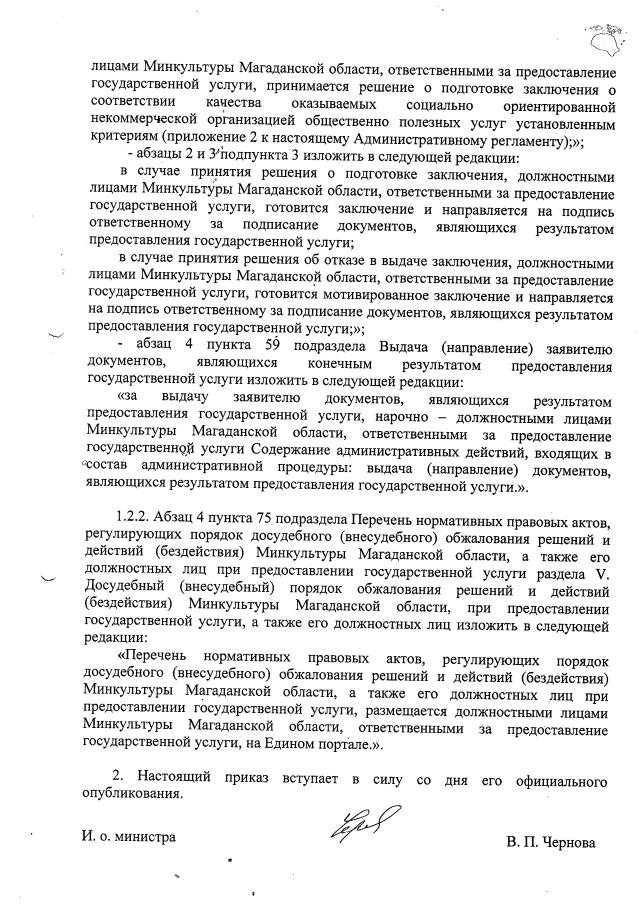 лицами Минкультуры Магаданской области, ответственными за предоставление государственной услуги, принимается решение о подготовке заключения о соответствии качества оказываемых социально ориентированной некоммерческой организацией общественно полезных услуг установленным критериям (приложение 2 к настоящему Административному регламенту);»;

- абзацы 2 и 3 подпункта 3 изложить в следующей редакции:

в случае принятия решения о подготовке заключения, должностными лицами Минкультуры Магаданской области, ответственными за предоставление государственной услуги, готовится заключение и направляется на подпись ответственному за подписание документов, являющихся результатом предоставления государственной услуги;

в случае принятия решения об отказе в выдаче заключения, должностными лицами Минкультуры Магаданской области, ответственными за предоставление государственной услуги, готовится мотивированное заключение и направляется на подпись ответственному за подписание документов, являющихся результатом предоставления государственной услуги;»;

- абзац 4 пункта 59 подраздела Выдача (направление) заявителю документов, являющихся конечным результатом предоставления государственной услуги изложить в следующей редакции:

«за выдачу заявителю документов, являющихся результатом предоставления государственной услуги, нарочно – должностными лицами Минкультуры Магаданской области, ответственными за предоставление государственной услуги Содержание административных действий, входящих в состав административной процедуры: выдача (направление) документов, являющихся результатом предоставления государственной услуги.».

1.2.2. Абзац 4 пункта 75 подраздела Перечень нормативных правовых актов, регулирующих порядок досудебного (внесудебного) обжалования решений и действий (бездействия) Минкультуры Магаданской области, а также его должностных лиц при предоставлении государственной услуги раздела V. Досудебный (внесудебный) порядок обжалования решений и действий (бездействия) Минкультуры Магаданской области, при предоставлении государственной услуги, а также его должностных лиц изложить в следующей редакции:

«Перечень нормативных правовых актов, регулирующих порядок досудебного (внесудебного) обжалования решений и действий (бездействия) Минкультуры Магаданской области, а также его должностных лиц при предоставлении государственной услуги, размещается должностными лицами Минкультуры Магаданской области, ответственными за предоставление государственной услуги, на Едином портале.».

2. Настоящий приказ вступает в силу со дня его официального опубликования.

И. о. министра

В. П. Чернова